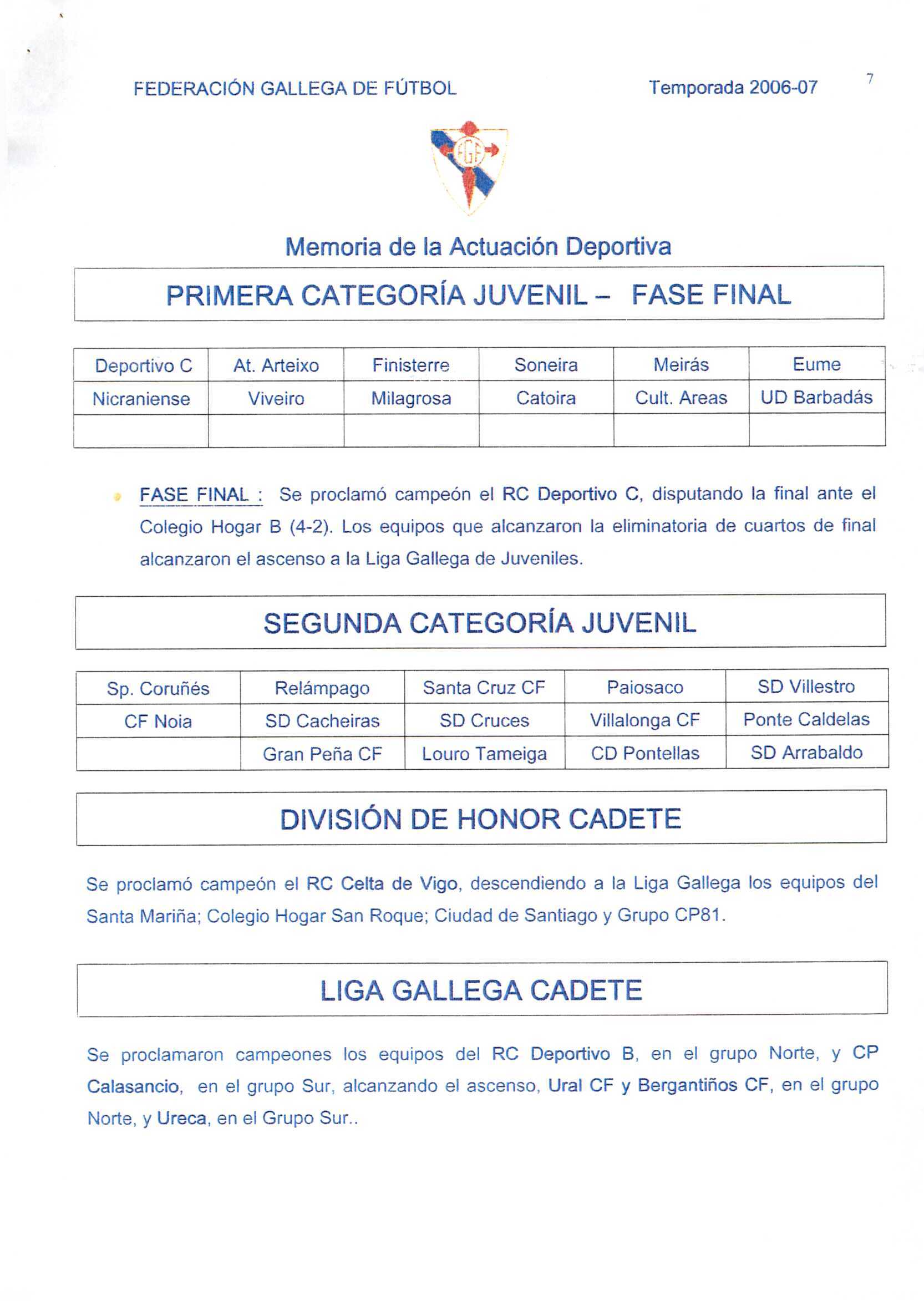 FEDERACIÓN GALLEGA DE FÚTBOL Temporada 2006-07 7

FGF

Memoria de la Actuación Deportiva

PRIMERA CATEGORÍA JUVENIL – FASE FINAL

| Deportivo C | At. Arteixo | Finisterre | Soneira | Meirás | Eume |
|---|---|---|---|---|---|
| Nicraniense | Viveiro | Milagrosa | Catoira | Cult. Areas | UD Barbadás |
| | | | | | |

FASE FINAL : Se proclamó campeón el RC Deportivo C, disputando la final ante el Colegio Hogar B (4-2). Los equipos que alcanzaron la eliminatoria de cuartos de final alcanzaron el ascenso a la Liga Gallega de Juveniles.

SEGUNDA CATEGORÍA JUVENIL

| Sp. Coruñés | Relámpago | Santa Cruz CF | Paiosaco | SD Villestro |
|---|---|---|---|---|
| CF Noia | SD Cacheiras | SD Cruces | Villalonga CF | Ponte Caldelas |
| | Gran Peña CF | Louro Tameiga | CD Pontellas | SD Arrabaldo |

DIVISIÓN DE HONOR CADETE

Se proclamó campeón el RC Celta de Vigo, descendiendo a la Liga Gallega los equipos del Santa Mariña; Colegio Hogar San Roque; Ciudad de Santiago y Grupo CP81.

LIGA GALLEGA CADETE

Se proclamaron campeones los equipos del RC Deportivo B, en el grupo Norte, y CP Calasancio, en el grupo Sur, alcanzando el ascenso, Ural CF y Bergantiños CF, en el grupo Norte, y Ureca, en el Grupo Sur..